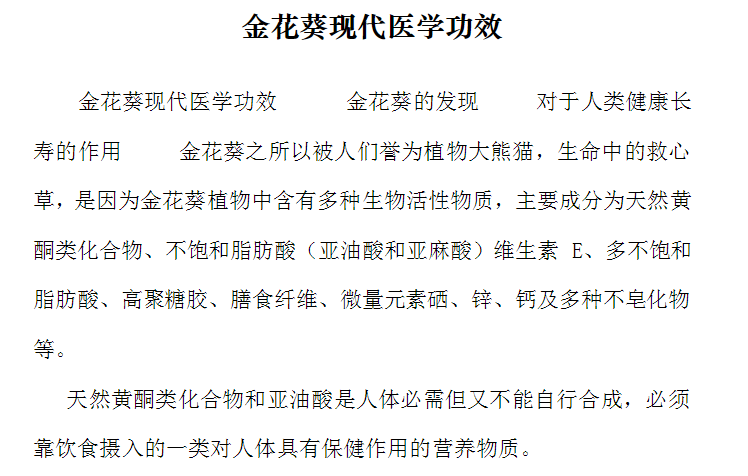 金花葵现代医学功效

金花葵现代医学功效　　金花葵的发现　　对于人类健康长寿的作用　　金花葵之所以被人们誉为植物大熊猫，生命中的救心草，是因为金花葵植物中含有多种生物活性物质，主要成分为天然黄酮类化合物、不饱和脂肪酸（亚油酸和亚麻酸）维生素 E、多不饱和脂肪酸、高聚糖胶、膳食纤维、微量元素硒、锌、钙及多种不皂化物等。

天然黄酮类化合物和亚油酸是人体必需但又不能自行合成，必须靠饮食摄入的一类对人体具有保健作用的营养物质。